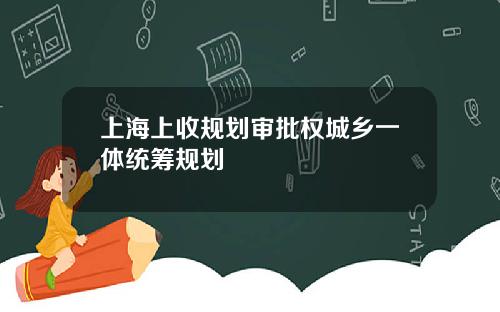 上海上收规划审批权城乡一体统筹规划

STAT